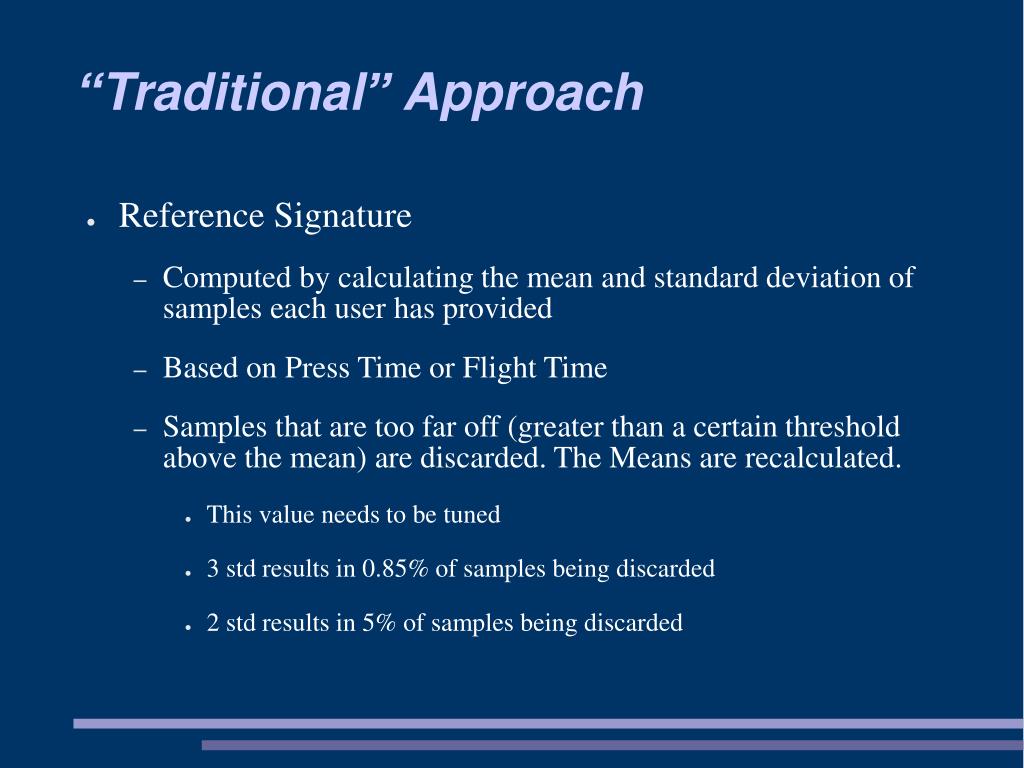 “Traditional” Approach

● Reference Signature

– Computed by calculating the mean and standard deviation of samples each user has provided

– Based on Press Time or Flight Time

– Samples that are too far off (greater than a certain threshold above the mean) are discarded. The Means are recalculated.

● This value needs to be tuned

● 3 std results in 0.85% of samples being discarded

● 2 std results in 5% of samples being discarded